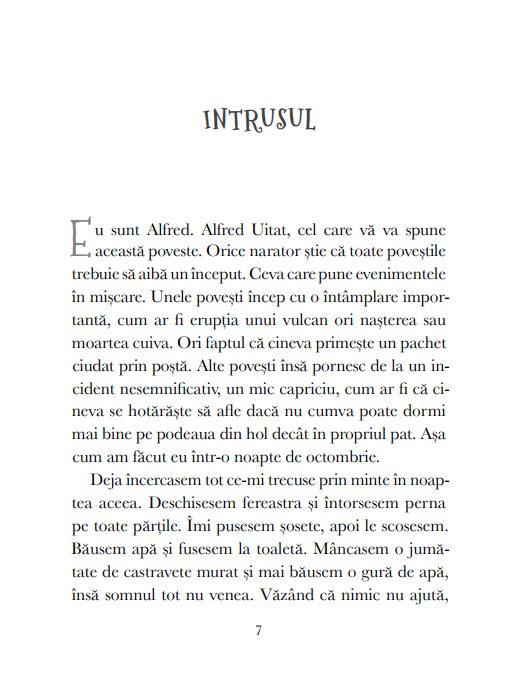 INTRUSUL

Eu sunt Alfred. Alfred Uitat, cel care vă va spune această poveste. Orice narator știe că toate poveștile trebuie să aibă un început. Ceva care pune evenimentele în mișcare. Unele povești încep cu o întâmplare importantă, cum ar fi erupția unui vulcan ori nașterea sau moartea cuiva. Ori faptul că cineva primește un pachet ciudat prin poștă. Alte povești însă pornesc de la un incident nesemnificativ, un mic capriciu, cum ar fi că cineva se hotărăște să afle dacă nu cumva poate dormi mai bine pe podeaua din hol decât în propriul pat. Așa cum am făcut eu într-o noapte de octombrie.

Deja încercasem tot ce-mi trecuse prin minte în noaptea aceea. Deschisesem fereastra și întorsesem perna pe toate părțile. Îmi pusesem șosete, apoi le scosesem. Băusem apă și fusesem la toaletă. Mâncasem o jumătate de castravete murat și mai băusem o gură de apă, însă somnul tot nu venea. Văzând că nimic nu ajută,

7